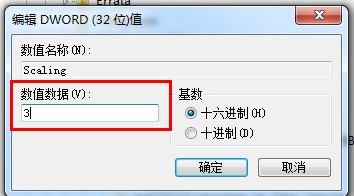 Errata

编辑 DWORD (32 位)值

数值名称(N):

Scaling

数值数据(V):

3

基数

十六进制(H)

十进制(D)

确定

取消